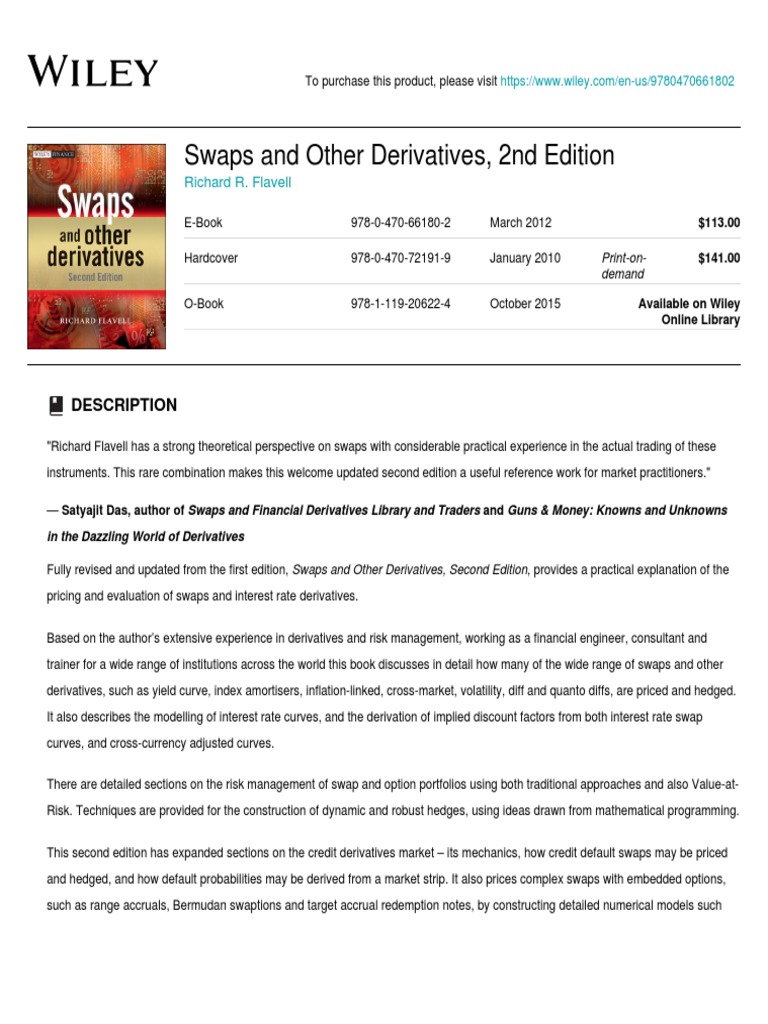 WILEY

To purchase this product, please visit https://www.wiley.com/en-us/9780470661802

WILEY FINANCE

Swaps and other derivatives
Second Edition
RICHARD FLAVELL

Swaps and Other Derivatives, 2nd Edition
Richard R. Flavell

| E-Book | 978-0-470-66180-2 | March 2012 | | $113.00 |
|---|---|---|---|---|
| Hardcover | 978-0-470-72191-9 | January 2010 | Print-on-demand | $141.00 |
| O-Book | 978-1-119-20622-4 | October 2015 | | Available on Wiley Online Library |

DESCRIPTION

"Richard Flavell has a strong theoretical perspective on swaps with considerable practical experience in the actual trading of these instruments. This rare combination makes this welcome updated second edition a useful reference work for market practitioners."

— Satyajit Das, author of Swaps and Financial Derivatives Library and Traders and Guns & Money: Knowns and Unknowns in the Dazzling World of Derivatives

Fully revised and updated from the first edition, Swaps and Other Derivatives, Second Edition, provides a practical explanation of the pricing and evaluation of swaps and interest rate derivatives.

Based on the author's extensive experience in derivatives and risk management, working as a financial engineer, consultant and trainer for a wide range of institutions across the world this book discusses in detail how many of the wide range of swaps and other derivatives, such as yield curve, index amortisers, inflation-linked, cross-market, volatility, diff and quanto diffs, are priced and hedged. It also describes the modelling of interest rate curves, and the derivation of implied discount factors from both interest rate swap curves, and cross-currency adjusted curves.

There are detailed sections on the risk management of swap and option portfolios using both traditional approaches and also Value-at-Risk. Techniques are provided for the construction of dynamic and robust hedges, using ideas drawn from mathematical programming.

This second edition has expanded sections on the credit derivatives market – its mechanics, how credit default swaps may be priced and hedged, and how default probabilities may be derived from a market strip. It also prices complex swaps with embedded options, such as range accruals, Bermudan swaptions and target accrual redemption notes, by constructing detailed numerical models such